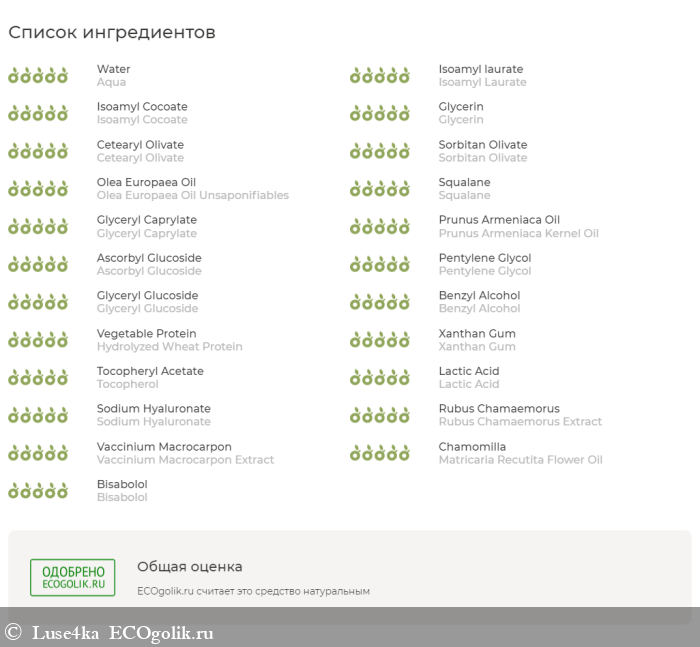 Список ингредиентов

Water
Aqua

Isoamyl Cocoate
Isoamyl Cocoate

Cetearyl Olivate
Cetearyl Olivate

Olea Europaea Oil
Olea Europaea Oil Unsaponifiables

Glyceryl Caprylate
Glyceryl Caprylate

Ascorbyl Glucoside
Ascorbyl Glucoside

Glyceryl Glucoside
Glyceryl Glucoside

Vegetable Protein
Hydrolyzed Wheat Protein

Tocopheryl Acetate
Tocopherol

Sodium Hyaluronate
Sodium Hyaluronate

Vaccinium Macrocarpon
Vaccinium Macrocarpon Extract

Bisabolol
Bisabolol

Isoamyl laurate
Isoamyl Laurate

Glycerin
Glycerin

Sorbitan Olivate
Sorbitan Olivate

Squalane
Squalane

Prunus Armeniaca Oil
Prunus Armeniaca Kernel Oil

Pentylene Glycol
Pentylene Glycol

Benzyl Alcohol
Benzyl Alcohol

Xanthan Gum
Xanthan Gum

Lactic Acid
Lactic Acid

Rubus Chamaemorus
Rubus Chamaemorus Extract

Chamomilla
Matricaria Recutita Flower Oil

ОДОБРЕНО
ECOGOLIK.RU

Общая оценка

ECOgolik.ru считает это средство натуральным

© Luse4ka ECOgolik.ru